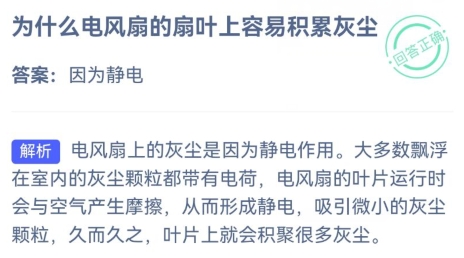 为什么电风扇的扇叶上容易积累灰尘

回答正确

答案：因为静电

解析 电风扇上的灰尘是因为静电作用。大多数飘浮在室内的灰尘颗粒都带有电荷，电风扇的叶片运行时会与空气产生摩擦，从而形成静电，吸引微小的灰尘颗粒，久而久之，叶片上就会积聚很多灰尘。